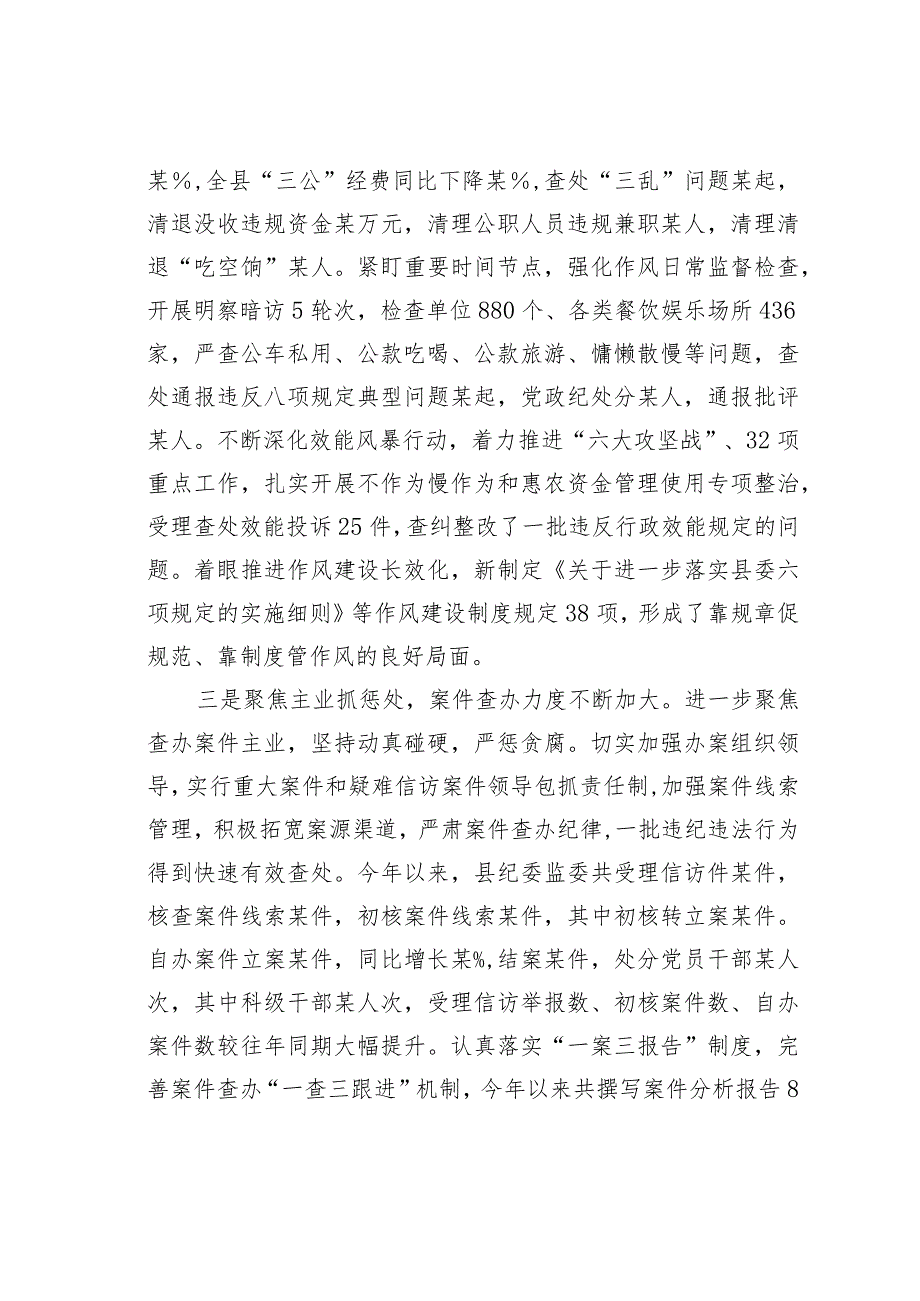 某%，全县“三公”经费同比下降某%，查处“三乱”问题某起，清退没收违规资金某万元，清理公职人员违规兼职某人，清理清退“吃空饷”某人。紧盯重要时间节点，强化作风日常监督检查，开展明察暗访5轮次，检查单位880个、各类餐饮娱乐场所436家，严查公车私用、公款吃喝、公款旅游、慵懒散慢等问题，查处通报违反八项规定典型问题某起，党政纪处分某人，通报批评某人。不断深化效能风暴行动，着力推进“六大攻坚战”、32项重点工作，扎实开展不作为慢作为和惠农资金管理使用专项整治，受理查处效能投诉25件，查纠整改了一批违反行政效能规定的问题。着眼推进作风建设长效化，新制定《关于进一步落实县委六项规定的实施细则》等作风建设制度规定38项，形成了靠规章促规范、靠制度管作风的良好局面。

三是聚焦主业抓惩处，案件查办力度不断加大。进一步聚焦查办案件主业，坚持动真碰硬，严惩贪腐。切实加强办案组织领导，实行重大案件和疑难信访案件领导包抓责任制，加强案件线索管理，积极拓宽案源渠道，严肃案件查办纪律，一批违纪违法行为得到快速有效查处。今年以来，县纪委监委共受理信访件某件，核查案件线索某件，初核案件线索某件，其中初核转立案某件。自办案件立案某件，同比增长某%，结案某件，处分党员干部某人次，其中科级干部某人次，受理信访举报数、初核案件数、自办案件数较往年同期大幅提升。认真落实“一案三报告”制度，完善案件查办“一查三跟进”机制，今年以来共撰写案件分析报告8